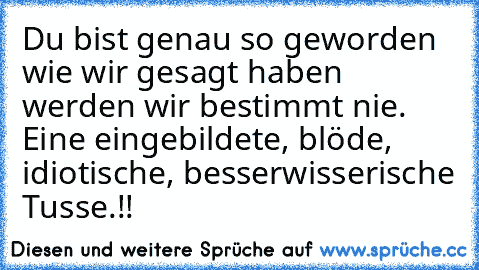 Du bist genau so geworden wie wir gesagt haben werden wir bestimmt nie. Eine eingebildete, blöde, idiotische, besserwisserische Tusse.!!

Diesen und weitere Sprüche auf www.sprüche.cc